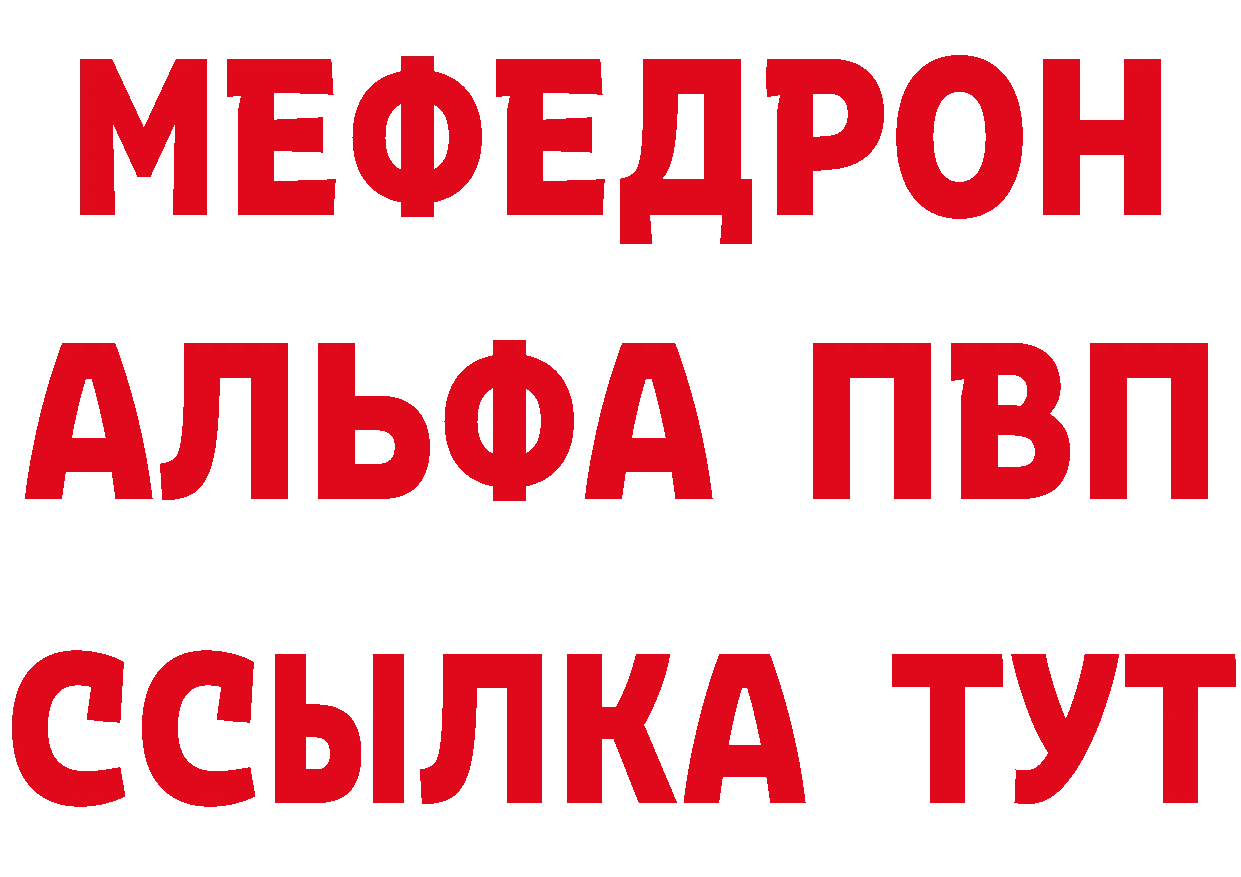 МЕФЕДРОН
АЛЬФА ПВП
ССЫЛКА ТУТ